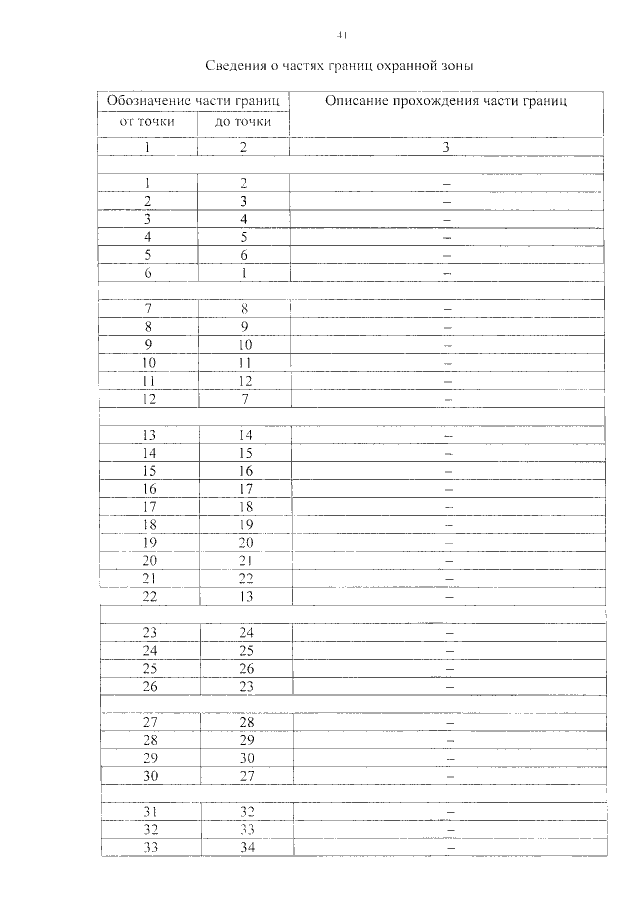 41

Сведения о частях границ охранной зоны

| Обозначение части границ |  | Описание прохождения части границ |
|---|---|---|
| от точки | до точки |  |
| 1 | 2 | 3 |
|  |  |  |
| 1 | 2 | – |
| 2 | 3 | – |
| 3 | 4 | – |
| 4 | 5 | – |
| 5 | 6 | – |
| 6 | 1 | – |
|  |  |  |
| 7 | 8 | – |
| 8 | 9 | – |
| 9 | 10 | – |
| 10 | 11 | – |
| 11 | 12 | – |
| 12 | 7 | – |
|  |  |  |
| 13 | 14 | – |
| 14 | 15 | – |
| 15 | 16 | – |
| 16 | 17 | – |
| 17 | 18 | – |
| 18 | 19 | – |
| 19 | 20 | – |
| 20 | 21 | – |
| 21 | 22 | – |
| 22 | 13 | – |
|  |  |  |
| 23 | 24 | – |
| 24 | 25 | – |
| 25 | 26 | – |
| 26 | 23 | – |
|  |  |  |
| 27 | 28 | – |
| 28 | 29 | – |
| 29 | 30 | – |
| 30 | 27 | – |
|  |  |  |
| 31 | 32 | – |
| 32 | 33 | – |
| 33 | 34 | – |